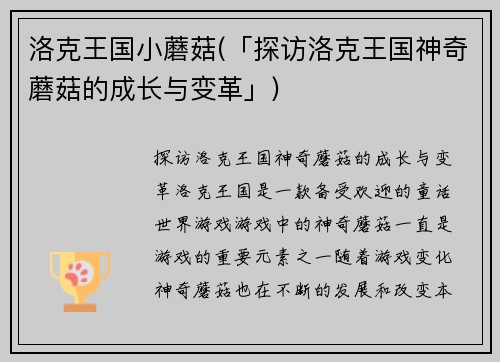 洛克王国小蘑菇(「探访洛克王国神奇蘑菇的成长与变革」)

探访洛克王国神奇蘑菇的成长与变革洛克王国是一款备受欢迎的童话世界游戏游戏中的神奇蘑菇一直是游戏的重要元素之一随着游戏变化神奇蘑菇也在不断的发展和改变本